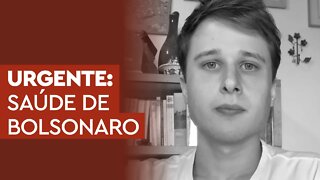 URGENTE:
SAÚDE DE
BOLSONARO